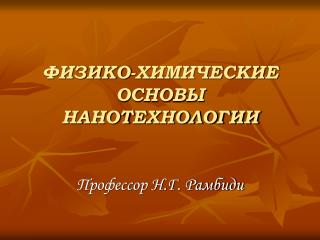 ФИЗИКО-ХИМИЧЕСКИЕ ОСНОВЫ НАНОТЕХНОЛОГИИ

Профессор Н.Г. Рамбиди